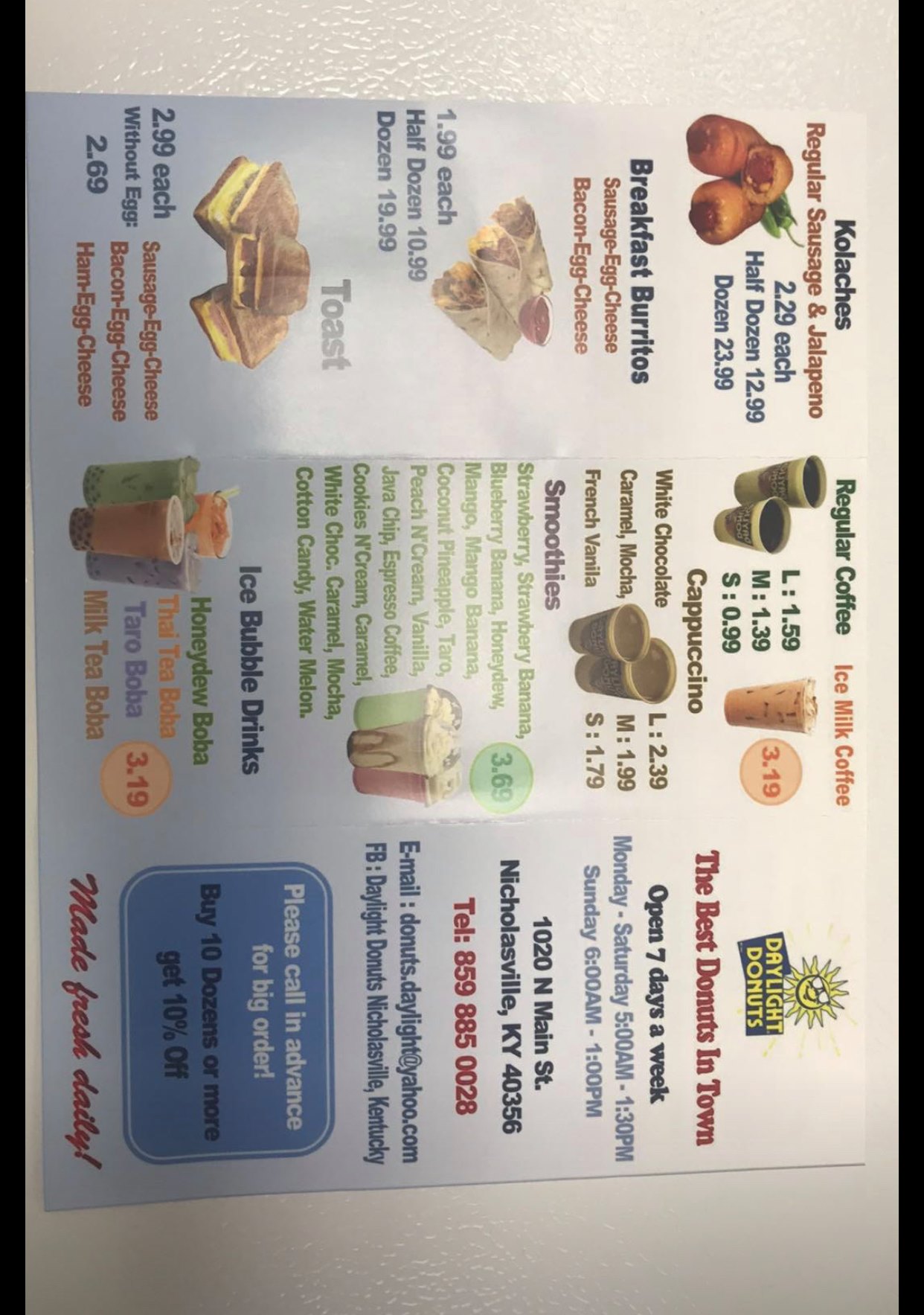 Kolaches
Regular Sausage & Jalapeno
2.29 each
Half Dozen 12.99
Dozen 23.99

Breakfast Burritos
Sausage-Egg-Cheese
Bacon-Egg-Cheese

1.99 each
Half Dozen 10.99
Dozen 19.99

Toast

2.99 each
Without Egg:
2.69

Sausage-Egg-Cheese
Bacon-Egg-Cheese
Ham-Egg-Cheese

Regular Coffee
L : 1.59
M : 1.39
S : 0.99

Ice Milk Coffee
3.19

Cappuccino
White Chocolate
Caramel, Mocha,
French Vanila
L : 2.39
M : 1.99
S : 1.79

Smoothies
Strawberry, Strawbery Banana, Blueberry Banana, Honeydew, Mango, Mango Banana, Coconut Pineapple, Taro, Peach N'Cream, Vanilla, Java Chip, Espresso Coffee, Cookies N'Cream, Caramel, White Choc. Caramel, Mocha, Cotton Candy, Water Melon.
3.69

Ice Bubble Drinks
Honeydew Boba
Thai Tea Boba
Taro Boba
Milk Tea Boba
3.19

DAYLIGHT DONUTS
The Best Donuts In Town
Open 7 days a week
Monday - Saturday 5:00AM - 1:30PM
Sunday 6:00AM - 1:00PM
1020 N Main St.
Nicholasville, KY 40356
Tel: 859 885 0028
E-mail : donuts.daylight@yahoo.com
FB : Daylight Donuts Nicholasville, Kentucky

Please call in advance for big order!
Buy 10 Dozens or more get 10% Off

Made fresh daily!